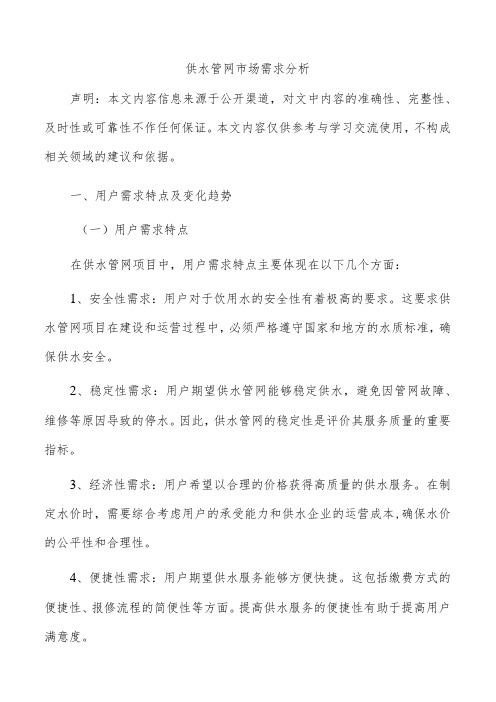 供水管网市场需求分析

声明：本文内容信息来源于公开渠道，对文中内容的准确性、完整性、及时性或可靠性不作任何保证。本文内容仅供参考与学习交流使用，不构成相关领域的建议和依据。

一、用户需求特点及变化趋势

（一）用户需求特点

在供水管网项目中，用户需求特点主要体现在以下几个方面：

1、安全性需求：用户对于饮用水的安全性有着极高的要求。这要求供水管网项目在建设和运营过程中，必须严格遵守国家和地方的水质标准，确保供水安全。

2、稳定性需求：用户期望供水管网能够稳定供水，避免因管网故障、维修等原因导致的停水。因此，供水管网的稳定性是评价其服务质量的重要指标。

3、经济性需求：用户希望以合理的价格获得高质量的供水服务。在制定水价时，需要综合考虑用户的承受能力和供水企业的运营成本，确保水价的公平性和合理性。

4、便捷性需求：用户期望供水服务能够方便快捷。这包括缴费方式的便捷性、报修流程的简便性等方面。提高供水服务的便捷性有助于提高用户满意度。